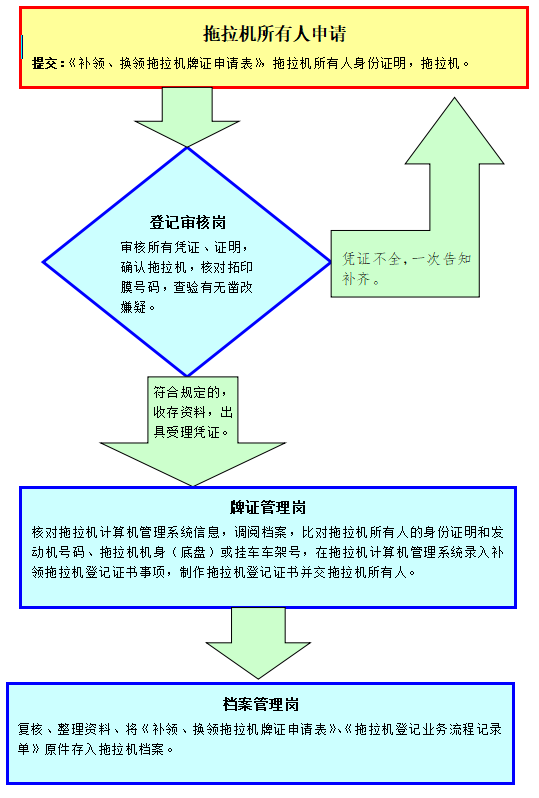 拖拉机所有人申请

提交：《补领、换领拖拉机牌证申请表》 拖拉机所有人身份证明，拖拉机。

登记审核岗

审核所有凭证、证明，确认拖拉机，核对拓印膜号码，查验有无凿改嫌疑。

凭证不全，一次告知补齐。

符合规定的，收存资料，出具受理凭证。

牌证管理岗

核对拖拉机计算机管理系统信息，调阅档案，比对拖拉机所有人的身份证明和发动机号码、拖拉机机身（底盘）或挂车车架号，在拖拉机计算机管理系统录入补领拖拉机登记证书事项，制作拖拉机登记证书并交拖拉机所有人。

档案管理岗

复核、整理资料、将《补领、换领拖拉机牌证申请表》、《拖拉机登记业务流程记录单》原件存入拖拉机档案。